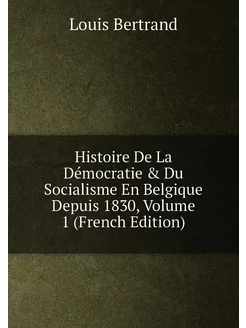 Louis Bertrand

Histoire De La Démocratie & Du Socialisme En Belgique Depuis 1830, Volume 1 (French Edition)